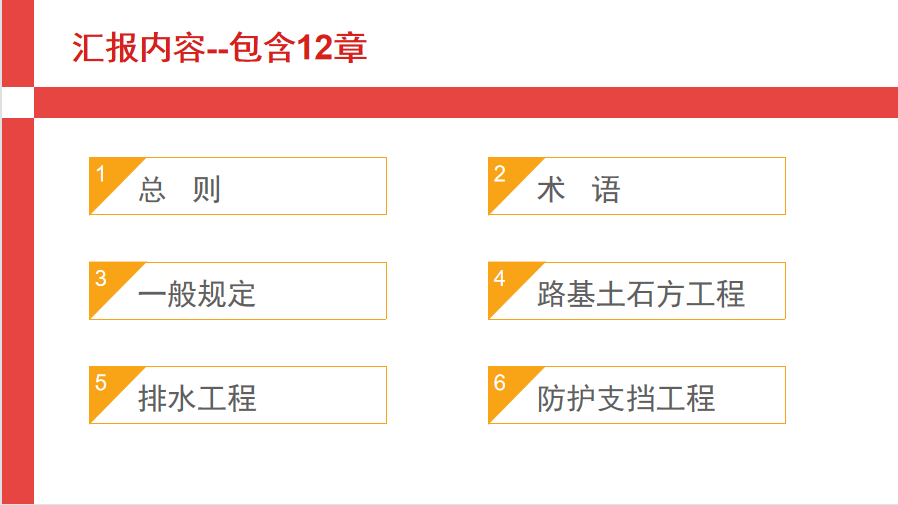 汇报内容--包含12章

1 总 则

2 术 语

3 一般规定

4 路基土石方工程

5 排水工程

6 防护支挡工程